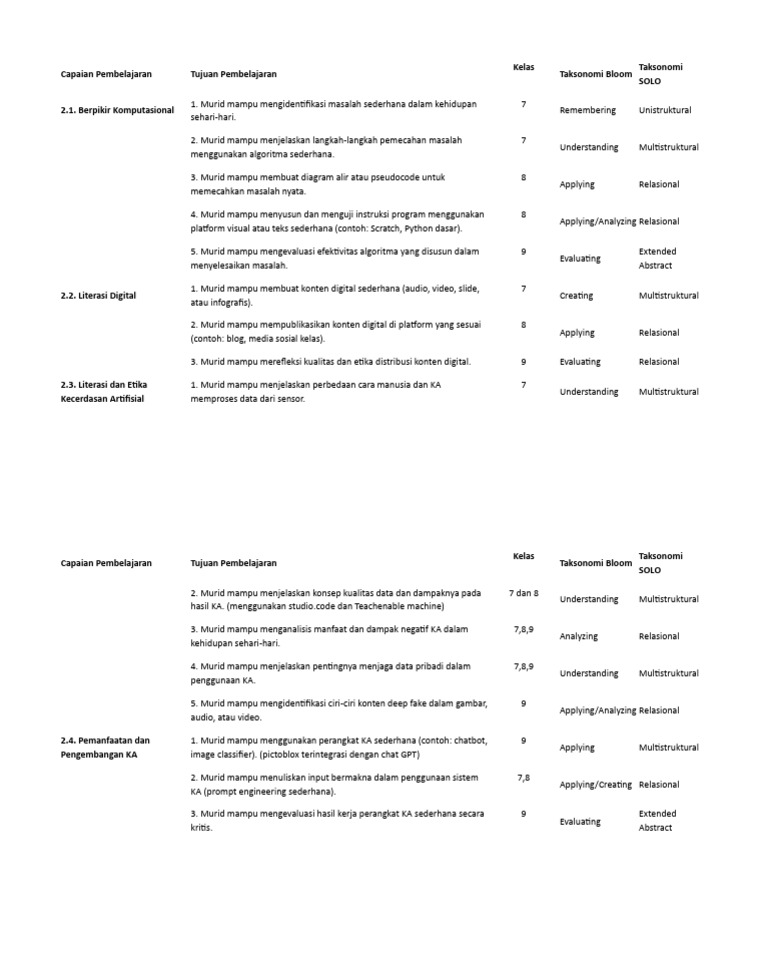 | Capaian Pembelajaran | Tujuan Pembelajaran | Kelas | Taksonomi Bloom | Taksonomi SOLO |
|---|---|---|---|---|
| 2.1. Berpikir Komputasional | 1. Murid mampu mengidentifikasi masalah sederhana dalam kehidupan sehari-hari. | 7 | Remembering | Unistruktural |
| | 2. Murid mampu menjelaskan langkah-langkah pemecahan masalah menggunakan algoritma sederhana. | 7 | Understanding | Multistruktural |
| | 3. Murid mampu membuat diagram alir atau pseudocode untuk memecahkan masalah nyata. | 8 | Applying | Relasional |
| | 4. Murid mampu menyusun dan menguji instruksi program menggunakan platform visual atau teks sederhana (contoh: Scratch, Python dasar). | 8 | Applying/Analyzing | Relasional |
| | 5. Murid mampu mengevaluasi efektivitas algoritma yang disusun dalam menyelesaikan masalah. | 9 | Evaluating | Extended Abstract |
| 2.2. Literasi Digital | 1. Murid mampu membuat konten digital sederhana (audio, video, slide, atau infografis). | 7 | Creating | Multistruktural |
| | 2. Murid mampu mempublikasikan konten digital di platform yang sesuai (contoh: blog, media sosial kelas). | 8 | Applying | Relasional |
| | 3. Murid mampu merefleksi kualitas dan etika distribusi konten digital. | 9 | Evaluating | Relasional |
| 2.3. Literasi dan Etika Kecerdasan Artifisial | 1. Murid mampu menjelaskan perbedaan cara manusia dan KA memproses data dari sensor. | 7 | Understanding | Multistruktural |

| Capaian Pembelajaran | Tujuan Pembelajaran | Kelas | Taksonomi Bloom | Taksonomi SOLO |
|---|---|---|---|---|
| | 2. Murid mampu menjelaskan konsep kualitas data dan dampaknya pada hasil KA. (menggunakan studio.code dan Teachenable machine) | 7 dan 8 | Understanding | Multistruktural |
| | 3. Murid mampu menganalisis manfaat dan dampak negatif KA dalam kehidupan sehari-hari. | 7,8,9 | Analyzing | Relasional |
| | 4. Murid mampu menjelaskan pentingnya menjaga data pribadi dalam penggunaan KA. | 7,8,9 | Understanding | Multistruktural |
| | 5. Murid mampu mengidentifikasi ciri-ciri konten deep fake dalam gambar, audio, atau video. | 9 | Applying/Analyzing | Relasional |
| 2.4. Pemanfaatan dan Pengembangan KA | 1. Murid mampu menggunakan perangkat KA sederhana (contoh: chatbot, image classifier). (pictoblox terintegrasi dengan chat GPT) | 9 | Applying | Multistruktural |
| | 2. Murid mampu menuliskan input bermakna dalam penggunaan sistem KA (prompt engineering sederhana). | 7,8 | Applying/Creating | Relasional |
| | 3. Murid mampu mengevaluasi hasil kerja perangkat KA sederhana secara kritis. | 9 | Evaluating | Extended Abstract |